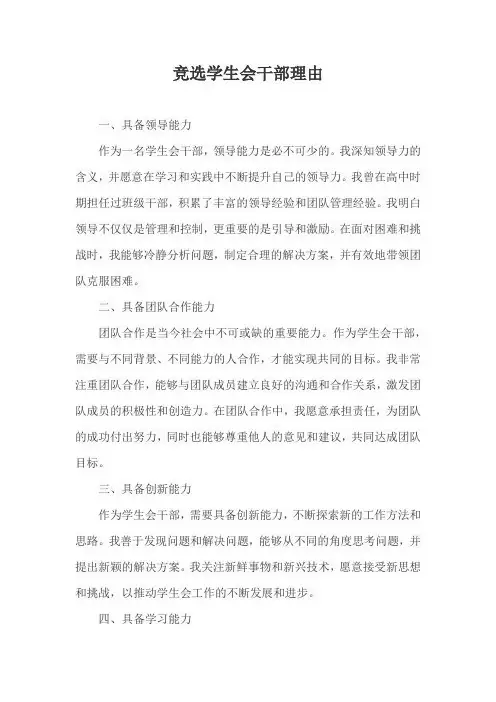 竞选学生会干部理由

一、具备领导能力

作为一名学生会干部，领导能力是必不可少的。我深知领导力的含义，并愿意在学习和实践中不断提升自己的领导力。我曾在高中时期担任过班级干部，积累了丰富的领导经验和团队管理经验。我明白领导不仅仅是管理和控制，更重要的是引导和激励。在面对困难和挑战时，我能够冷静分析问题，制定合理的解决方案，并有效地带领团队克服困难。

二、具备团队合作能力

团队合作是当今社会中不可或缺的重要能力。作为学生会干部，需要与不同背景、不同能力的人合作，才能实现共同的目标。我非常注重团队合作，能够与团队成员建立良好的沟通和合作关系，激发团队成员的积极性和创造力。在团队合作中，我愿意承担责任，为团队的成功付出努力，同时也能够尊重他人的意见和建议，共同达成团队目标。

三、具备创新能力

作为学生会干部，需要具备创新能力，不断探索新的工作方法和思路。我善于发现问题和解决问题，能够从不同的角度思考问题，并提出新颖的解决方案。我关注新鲜事物和新兴技术，愿意接受新思想和挑战，以推动学生会工作的不断发展和进步。

四、具备学习能力